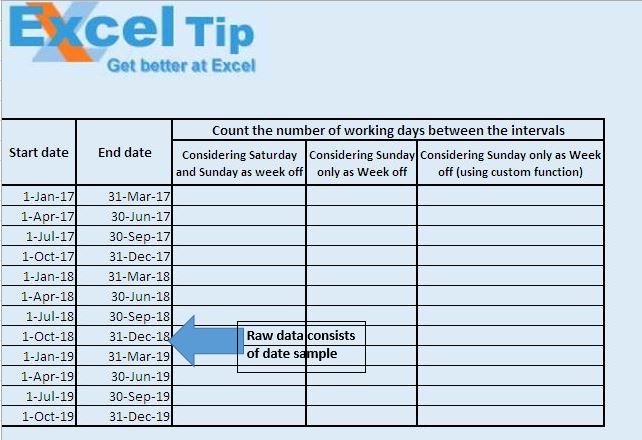 Excel Tip
Get better at Excel

| Start date | End date | Count the number of working days between the intervals | | |
|---|---|---|---|---|
| | | Considering Saturday and Sunday as week off | Considering Sunday only as Week off | Considering Sunday only as Week off (using custom function) |
| 1-Jan-17 | 31-Mar-17 | | | |
| 1-Apr-17 | 30-Jun-17 | | | |
| 1-Jul-17 | 30-Sep-17 | | | |
| 1-Oct-17 | 31-Dec-17 | | | |
| 1-Jan-18 | 31-Mar-18 | | | |
| 1-Apr-18 | 30-Jun-18 | | | |
| 1-Jul-18 | 30-Sep-18 | | | |
| 1-Oct-18 | 31-Dec-18 | | | |
| 1-Jan-19 | 31-Mar-19 | | | |
| 1-Apr-19 | 30-Jun-19 | | | |
| 1-Jul-19 | 30-Sep-19 | | | |
| 1-Oct-19 | 31-Dec-19 | | | |

Raw data consists of date sample